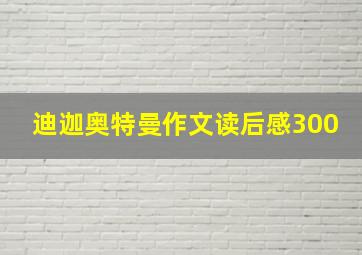 迪迦奥特曼作文读后感300